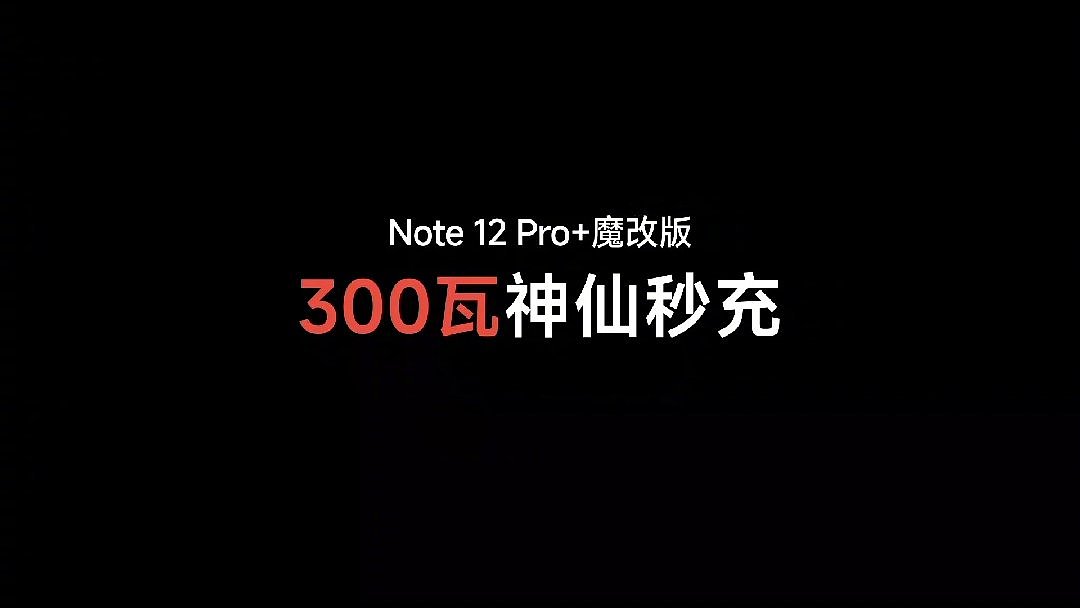 Note 12 Pro+魔改版

300瓦神仙秒充